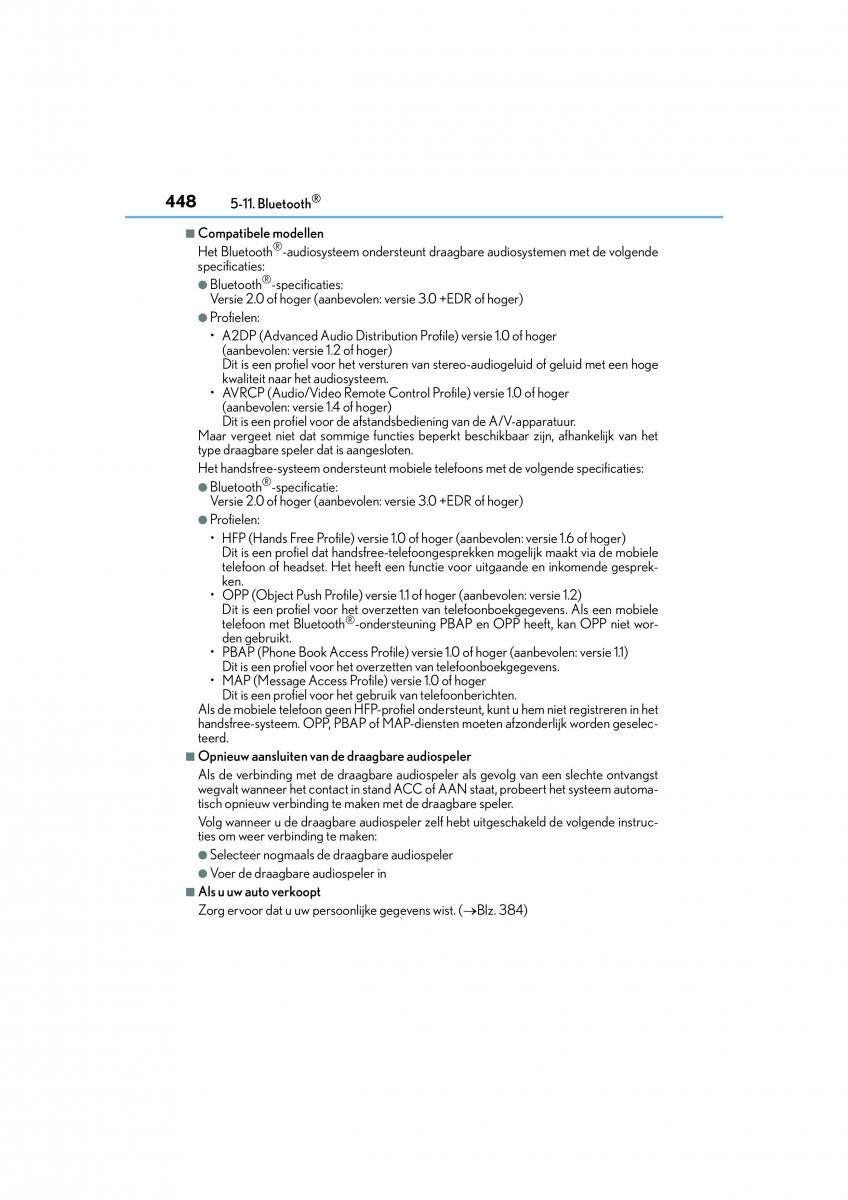 448 5-11. Bluetooth®

■ Compatibele modellen

Het Bluetooth®-audiosysteem ondersteunt draagbare audiosystemen met de volgende specificaties:

● Bluetooth®-specificaties:
Versie 2.0 of hoger (aanbevolen: versie 3.0 +EDR of hoger)

● Profielen:

• A2DP (Advanced Audio Distribution Profile) versie 1.0 of hoger (aanbevolen: versie 1.2 of hoger)
Dit is een profiel voor het versturen van stereo-audiogeluid of geluid met een hoge kwaliteit naar het audiosysteem.

• AVRCP (Audio/Video Remote Control Profile) versie 1.0 of hoger (aanbevolen: versie 1.4 of hoger)
Dit is een profiel voor de afstandsbediening van de A/V-apparatuur.

Maar vergeet niet dat sommige functies beperkt beschikbaar zijn, afhankelijk van het type draagbare speler dat is aangesloten.

Het handsfree-systeem ondersteunt mobiele telefoons met de volgende specificaties:

● Bluetooth®-specificatie:
Versie 2.0 of hoger (aanbevolen: versie 3.0 +EDR of hoger)

● Profielen:

• HFP (Hands Free Profile) versie 1.0 of hoger (aanbevolen: versie 1.6 of hoger)
Dit is een profiel dat handsfree-telefoongesprekken mogelijk maakt via de mobiele telefoon of headset. Het heeft een functie voor uitgaande en inkomende gesprekken.

• OPP (Object Push Profile) versie 1.1 of hoger (aanbevolen: versie 1.2)
Dit is een profiel voor het overzetten van telefoonboekgegevens. Als een mobiele telefoon met Bluetooth®-ondersteuning PBAP en OPP heeft, kan OPP niet worden gebruikt.

• PBAP (Phone Book Access Profile) versie 1.0 of hoger (aanbevolen: versie 1.1)
Dit is een profiel voor het overzetten van telefoonboekgegevens.

• MAP (Message Access Profile) versie 1.0 of hoger
Dit is een profiel voor het gebruik van telefoonberichten.

Als de mobiele telefoon geen HFP-profiel ondersteunt, kunt u hem niet registreren in het handsfree-systeem. OPP, PBAP of MAP-diensten moeten afzonderlijk worden geselecteerd.

■ Opnieuw aansluiten van de draagbare audiospeler

Als de verbinding met de draagbare audiospeler als gevolg van een slechte ontvangst wegvalt wanneer het contact in stand ACC of AAN staat, probeert het systeem automatisch opnieuw verbinding te maken met de draagbare speler.

Volg wanneer u de draagbare audiospeler zelf hebt uitgeschakeld de volgende instructies om weer verbinding te maken:

● Selecteer nogmaals de draagbare audiospeler

● Voer de draagbare audiospeler in

■ Als u uw auto verkoopt

Zorg ervoor dat u uw persoonlijke gegevens wist. (→Blz. 384)